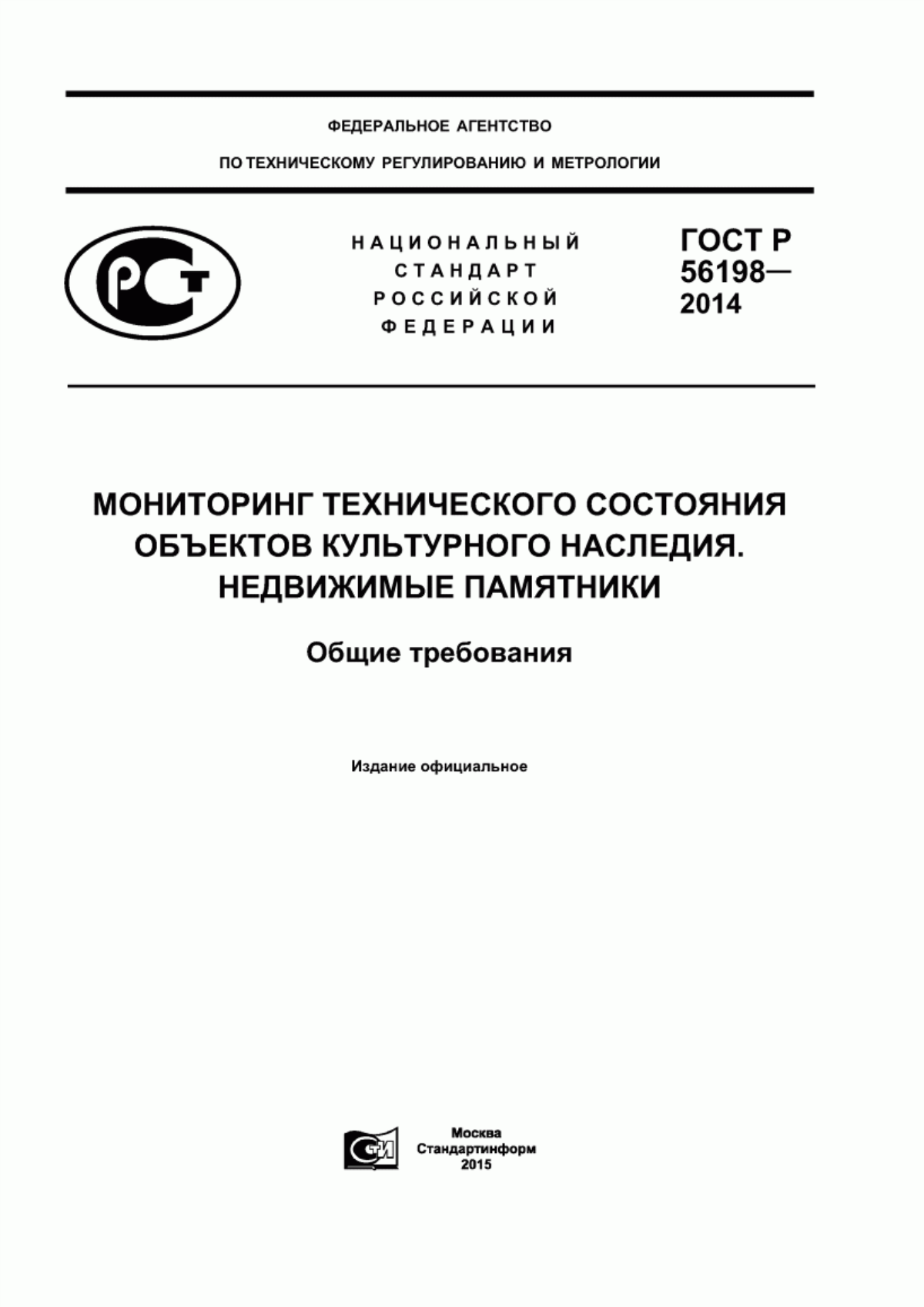 ФЕДЕРАЛЬНОЕ АГЕНТСТВО
ПО ТЕХНИЧЕСКОМУ РЕГУЛИРОВАНИЮ И МЕТРОЛОГИИ

РСТ

НАЦИОНАЛЬНЫЙ
СТАНДАРТ
РОССИЙСКОЙ
ФЕДЕРАЦИИ

ГОСТ Р
56198—
2014

МОНИТОРИНГ ТЕХНИЧЕСКОГО СОСТОЯНИЯ ОБЪЕКТОВ КУЛЬТУРНОГО НАСЛЕДИЯ. НЕДВИЖИМЫЕ ПАМЯТНИКИ

Общие требования

Издание официальное

СТИ

Москва
Стандартинформ
2015